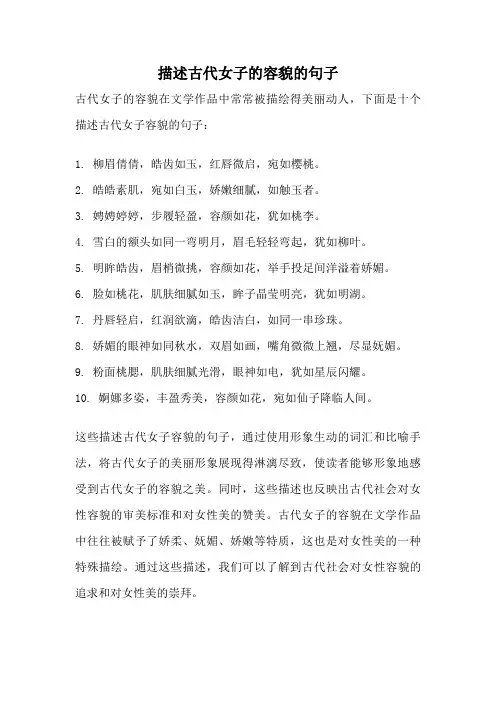 描述古代女子的容貌的句子

古代女子的容貌在文学作品中常常被描绘得美丽动人，下面是十个描述古代女子容貌的句子：

1. 柳眉倩倩，皓齿如玉，红唇微启，宛如樱桃。

2. 皓皓素肌，宛如白玉，娇嫩细腻，如触玉者。

3. 娉娉婷婷，步履轻盈，容颜如花，犹如桃李。

4. 雪白的额头如同一弯明月，眉毛轻轻弯起，犹如柳叶。

5. 明眸皓齿，眉梢微挑，容颜如花，举手投足间洋溢着娇媚。

6. 脸如桃花，肌肤细腻如玉，眸子晶莹明亮，犹如明湖。

7. 丹唇轻启，红润欲滴，皓齿洁白，如同一串珍珠。

8. 娇媚的眼神如同秋水，双眉如画，嘴角微微上翘，尽显妩媚。

9. 粉面桃腮，肌肤细腻光滑，眼神如电，犹如星辰闪耀。

10. 婀娜多姿，丰盈秀美，容颜如花，宛如仙子降临人间。

这些描述古代女子容貌的句子，通过使用形象生动的词汇和比喻手法，将古代女子的美丽形象展现得淋漓尽致，使读者能够形象地感受到古代女子的容貌之美。同时，这些描述也反映出古代社会对女性容貌的审美标准和对女性美的赞美。古代女子的容貌在文学作品中往往被赋予了娇柔、妩媚、娇嫩等特质，这也是对女性美的一种特殊描绘。通过这些描述，我们可以了解到古代社会对女性容貌的追求和对女性美的崇拜。